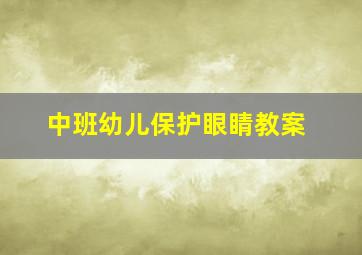 中班幼儿保护眼睛教案